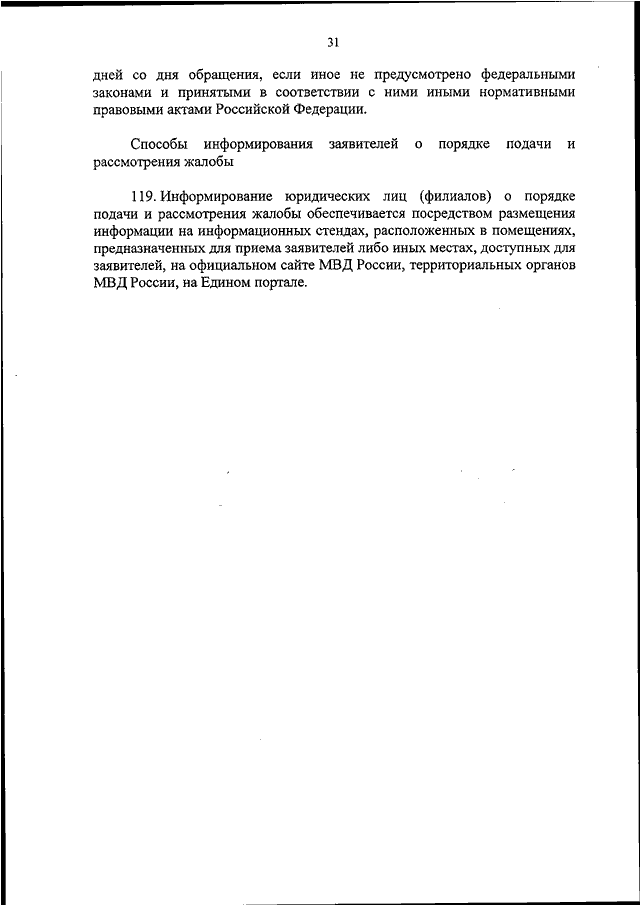 31

дней со дня обращения, если иное не предусмотрено федеральными законами и принятыми в соответствии с ними иными нормативными правовыми актами Российской Федерации.

Способы информирования заявителей о порядке подачи и рассмотрения жалобы

119. Информирование юридических лиц (филиалов) о порядке подачи и рассмотрения жалобы обеспечивается посредством размещения информации на информационных стендах, расположенных в помещениях, предназначенных для приема заявителей либо иных местах, доступных для заявителей, на официальном сайте МВД России, территориальных органов МВД России, на Едином портале.